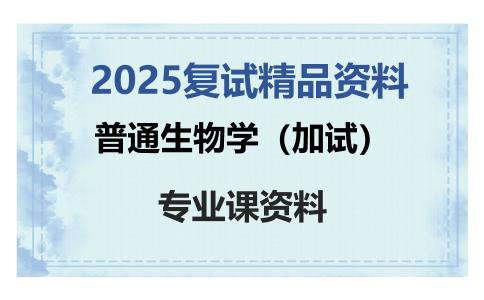 2025复试精品资料

普通生物学（加试）

专业课资料